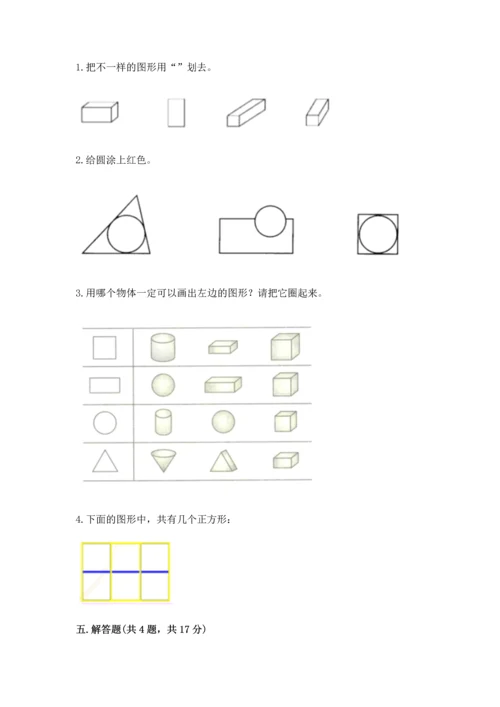 1. 把不一样的图形用“ ”划去。

2. 给圆涂上红色。

3. 用哪个物体一定可以画出左边的图形？请把它圈起来。

4. 下面的图形中，共有几个正方形：

五. 解答题（共 4 题，共 17 分）